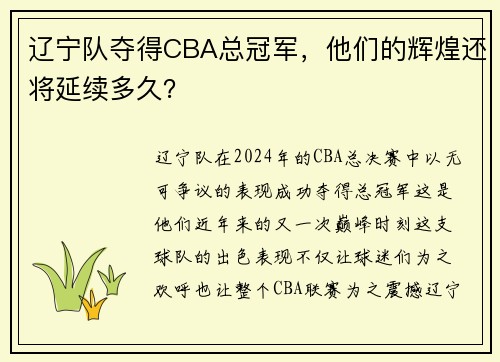 辽宁队夺得CBA总冠军，他们的辉煌还将延续多久？

辽宁队在2024年的CBA总决赛中以无可争议的表现成功夺得总冠军这是他们近年来的又一次巅峰时刻这支球队的出色表现不仅让球迷们为之欢呼也让整个CBA联赛为之震撼辽宁